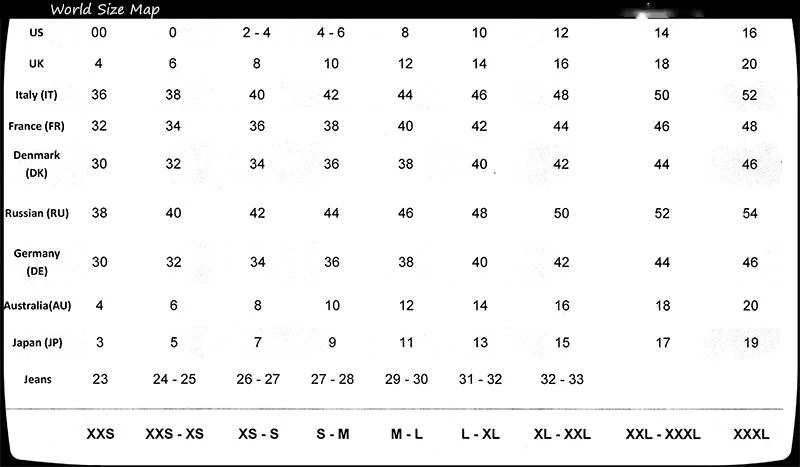 World Size Map

| US | 00 | 0 | 2 - 4 | 4 - 6 | 8 | 10 | 12 | 14 | 16 |
|---|---|---|---|---|---|---|---|---|---|
| UK | 4 | 6 | 8 | 10 | 12 | 14 | 16 | 18 | 20 |
| Italy (IT) | 36 | 38 | 40 | 42 | 44 | 46 | 48 | 50 | 52 |
| France (FR) | 32 | 34 | 36 | 38 | 40 | 42 | 44 | 46 | 48 |
| Denmark (DK) | 30 | 32 | 34 | 36 | 38 | 40 | 42 | 44 | 46 |
| Russian (RU) | 38 | 40 | 42 | 44 | 46 | 48 | 50 | 52 | 54 |
| Germany (DE) | 30 | 32 | 34 | 36 | 38 | 40 | 42 | 44 | 46 |
| Australia(AU) | 4 | 6 | 8 | 10 | 12 | 14 | 16 | 18 | 20 |
| Japan (JP) | 3 | 5 | 7 | 9 | 11 | 13 | 15 | 17 | 19 |
| Jeans | 23 | 24 - 25 | 26 - 27 | 27 - 28 | 29 - 30 | 31 - 32 | 32 - 33 | | |
| | XXS | XXS - XS | XS - S | S - M | M - L | L - XL | XL - XXL | XXL - XXXL | XXXL |